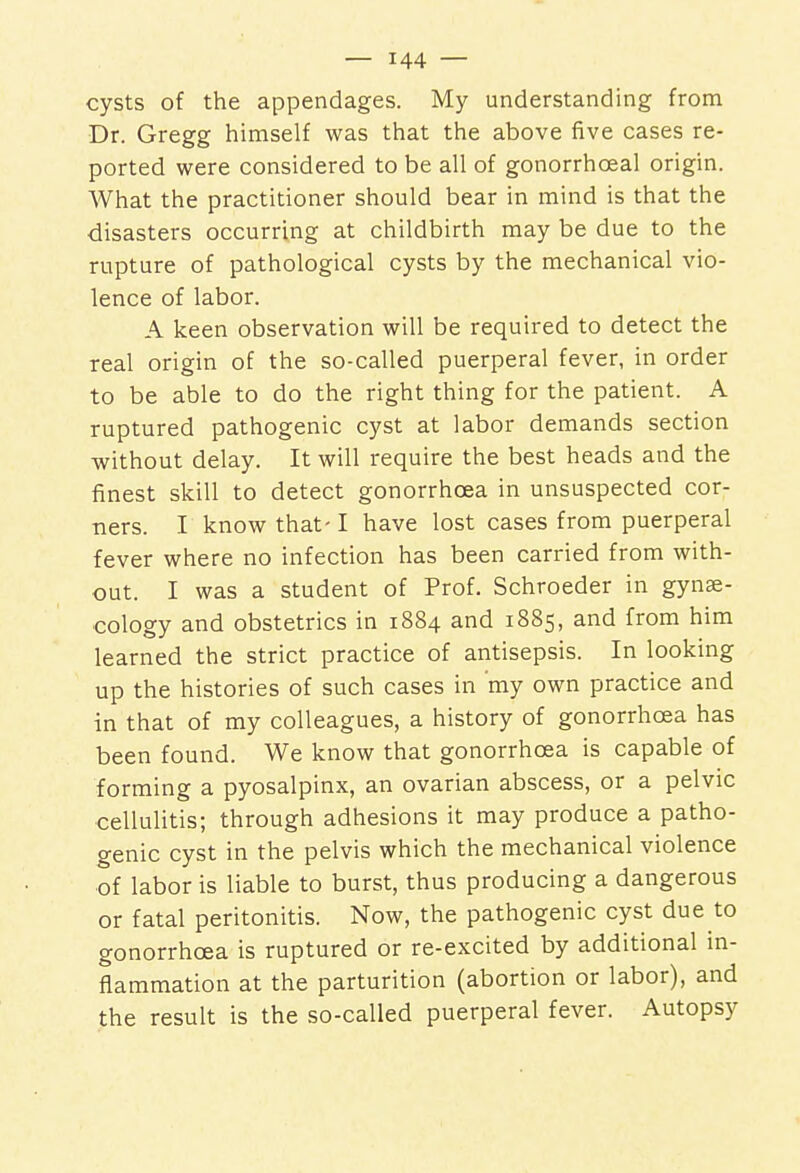 — 144 —

cysts of the appendages. My understanding from Dr. Gregg himself was that the above five cases reported were considered to be all of gonorrhœal origin. What the practitioner should bear in mind is that the disasters occurring at childbirth may be due to the rupture of pathological cysts by the mechanical violence of labor.

A keen observation will be required to detect the real origin of the so-called puerperal fever, in order to be able to do the right thing for the patient. A ruptured pathogenic cyst at labor demands section without delay. It will require the best heads and the finest skill to detect gonorrhœa in unsuspected corners. I know that I have lost cases from puerperal fever where no infection has been carried from without. I was a student of Prof. Schroeder in gynæcology and obstetrics in 1884 and 1885, and from him learned the strict practice of antisepsis. In looking up the histories of such cases in my own practice and in that of my colleagues, a history of gonorrhœa has been found. We know that gonorrhœa is capable of forming a pyosalpinx, an ovarian abscess, or a pelvic cellulitis; through adhesions it may produce a pathogenic cyst in the pelvis which the mechanical violence of labor is liable to burst, thus producing a dangerous or fatal peritonitis. Now, the pathogenic cyst due to gonorrhœa is ruptured or re-excited by additional inflammation at the parturition (abortion or labor), and the result is the so-called puerperal fever. Autopsy